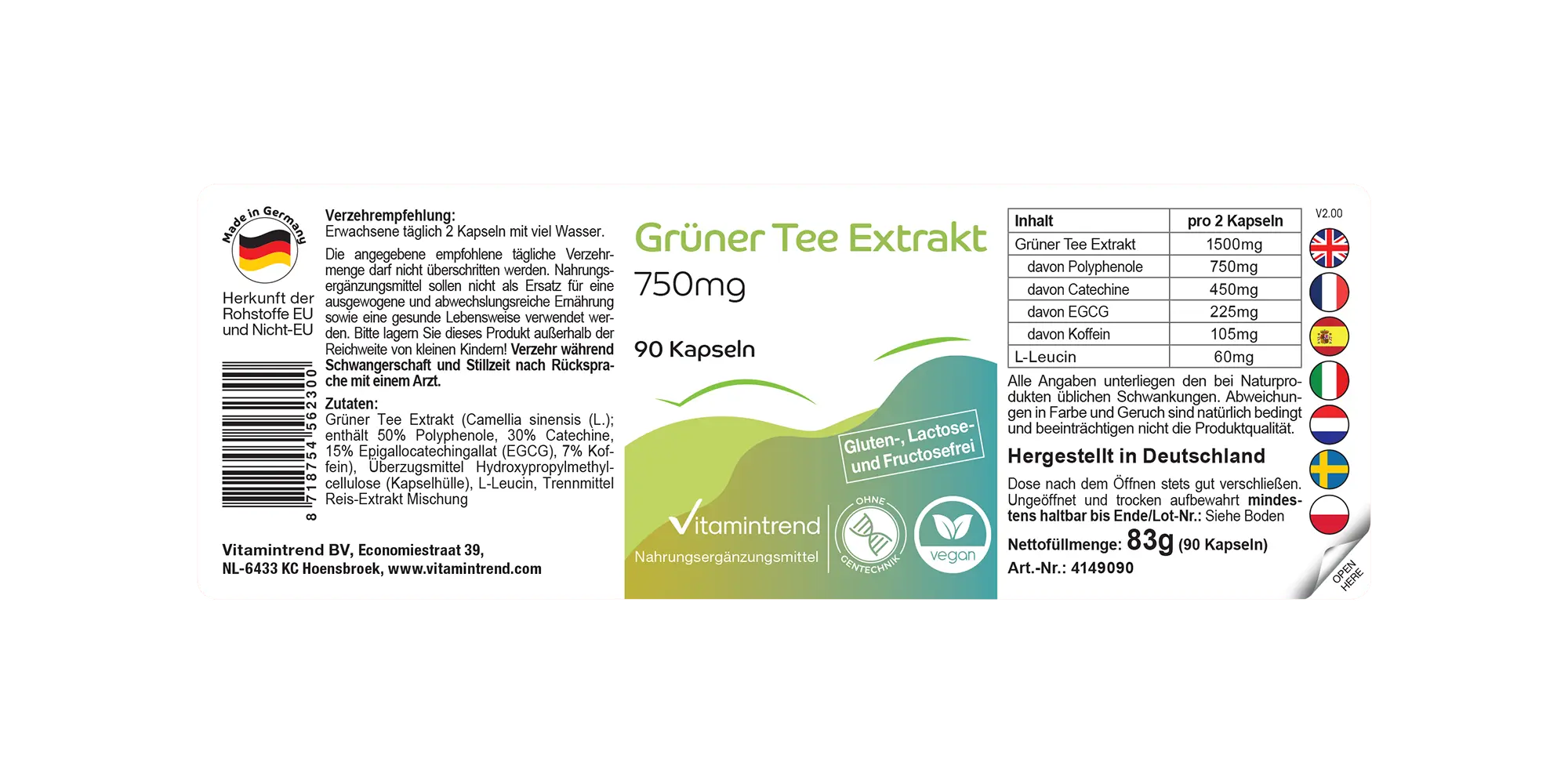 Made in Germany

Herkunft der Rohstoffe EU und Nicht-EU

8 718754 562300

Verzehrempfehlung:
Erwachsene täglich 2 Kapseln mit viel Wasser.

Die angegebene empfohlene tägliche Verzehrmenge darf nicht überschritten werden. Nahrungsergänzungsmittel sollen nicht als Ersatz für eine ausgewogene und abwechslungsreiche Ernährung sowie eine gesunde Lebensweise verwendet werden. Bitte lagern Sie dieses Produkt außerhalb der Reichweite von kleinen Kindern! Verzehr während Schwangerschaft und Stillzeit nach Rücksprache mit einem Arzt.

Zutaten:
Grüner Tee Extrakt (Camellia sinensis (L.); enthält 50% Polyphenole, 30% Catechine, 15% Epigallocatechingallat (EGCG), 7% Koffein), Überzugsmittel Hydroxypropylmethylcellulose (Kapselhülle), L-Leucin, Trennmittel Reis-Extrakt Mischung

Vitamintrend BV, Economiestraat 39,
NL-6433 KC Hoensbroek, www.vitamintrend.com

Grüner Tee Extrakt
750mg

90 Kapseln

Gluten-, Lactose- und Fructosefrei

Vitamintrend
Nahrungsergänzungsmittel

OHNE GENTECHNIK

vegan

| Inhalt | pro 2 Kapseln |
|---|---|
| Grüner Tee Extrakt | 1500mg |
| davon Polyphenole | 750mg |
| davon Catechine | 450mg |
| davon EGCG | 225mg |
| davon Koffein | 105mg |
| L-Leucin | 60mg |

Alle Angaben unterliegen den bei Naturprodukten üblichen Schwankungen. Abweichungen in Farbe und Geruch sind natürlich bedingt und beeinträchtigen nicht die Produktqualität.

Hergestellt in Deutschland

Dose nach dem Öffnen stets gut verschließen. Ungeöffnet und trocken aufbewahrt mindestens haltbar bis Ende/Lot-Nr.: Siehe Boden

Nettofüllmenge: 83g (90 Kapseln)
Art.-Nr.: 4149090

V2.00

OPEN HERE